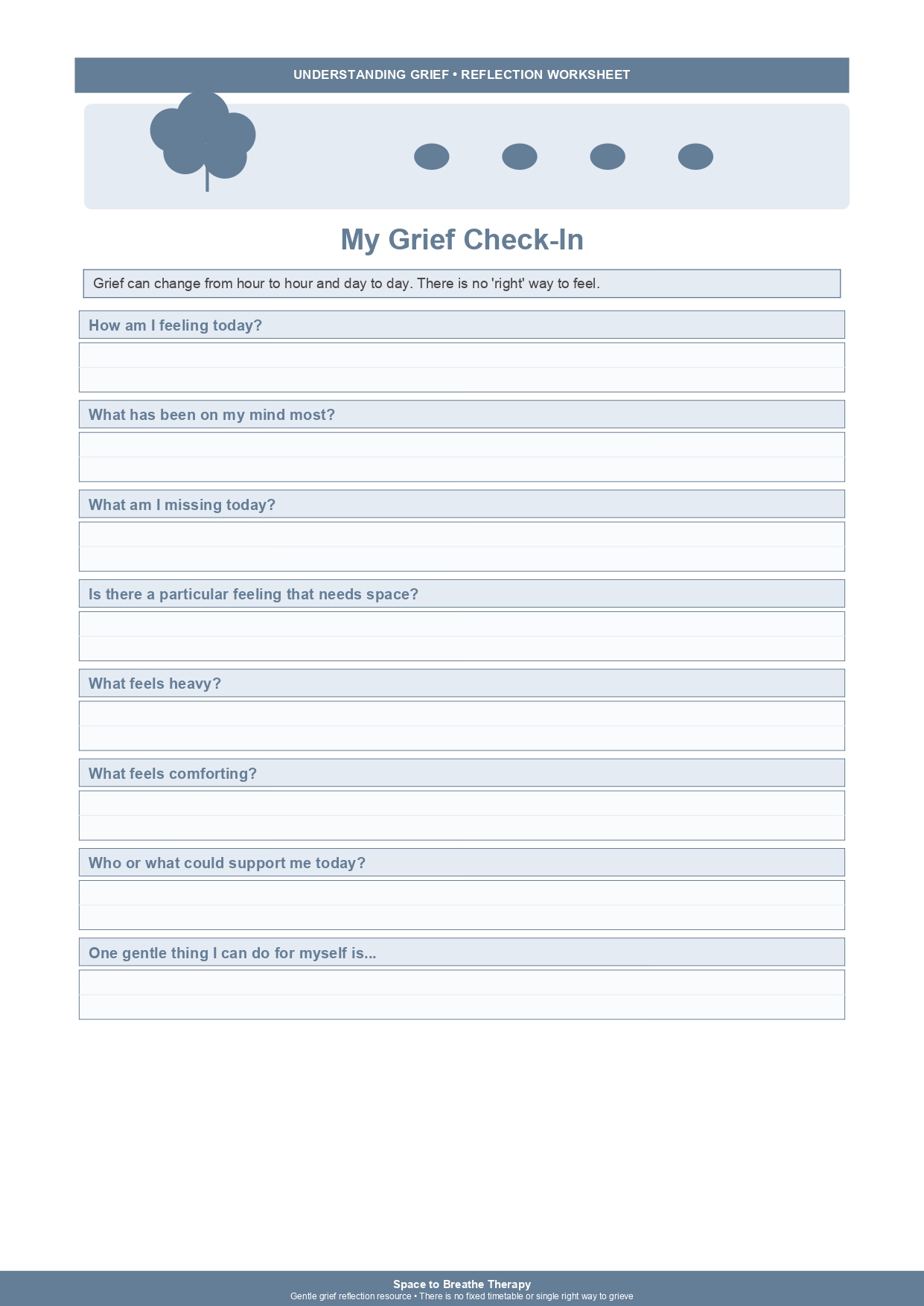 UNDERSTANDING GRIEF • REFLECTION WORKSHEET

My Grief Check-In

Grief can change from hour to hour and day to day. There is no 'right' way to feel.

How am I feeling today?

What has been on my mind most?

What am I missing today?

Is there a particular feeling that needs space?

What feels heavy?

What feels comforting?

Who or what could support me today?

One gentle thing I can do for myself is...

Space to Breathe Therapy
Gentle grief reflection resource • There is no fixed timetable or single right way to grieve